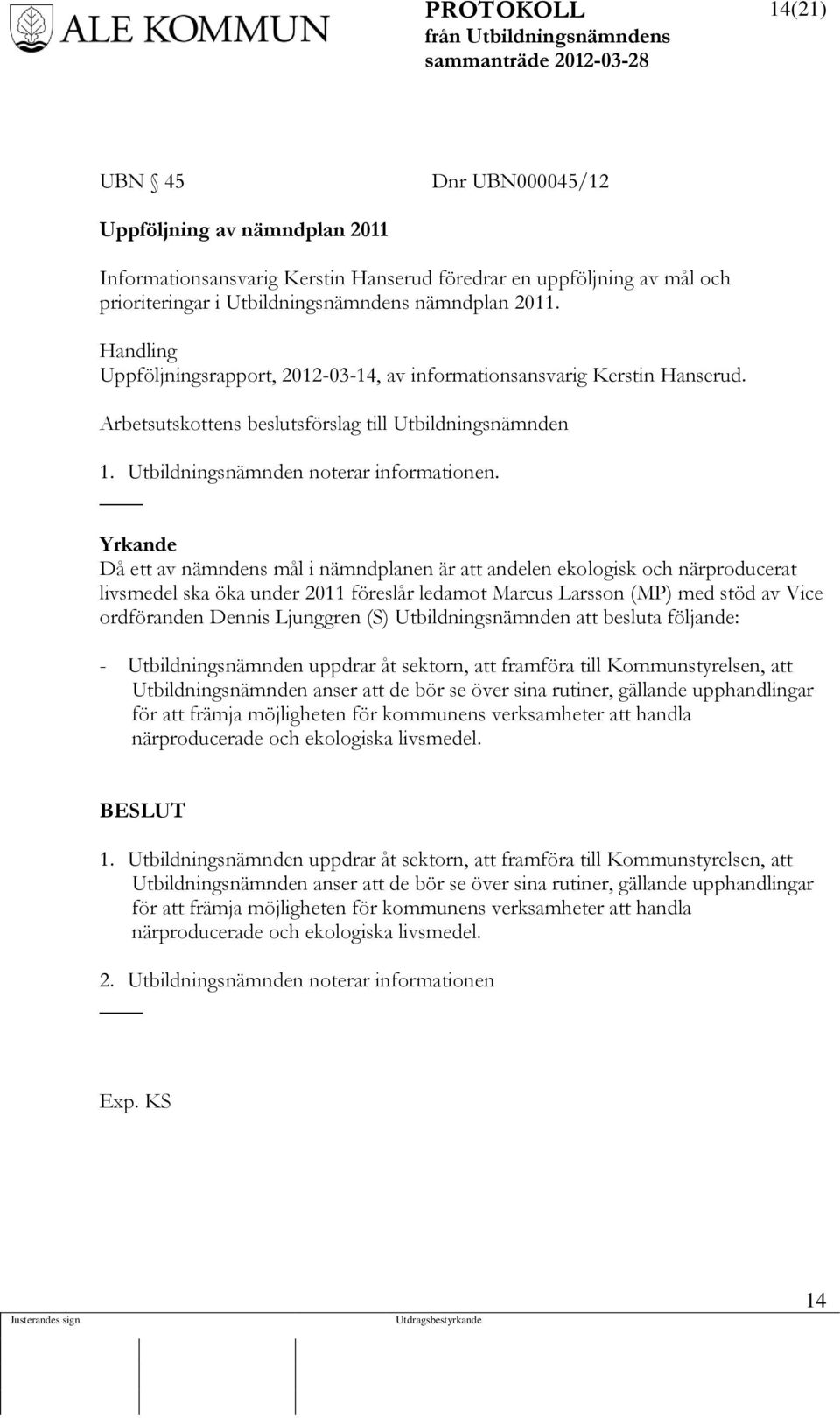 ALE KOMMUN

PROTOKOLL
från Utbildningsnämndens
sammanträde 2012-03-28

14(21)

UBN § 45 Dnr UBN000045/12

Uppföljning av nämndplan 2011

Informationsansvarig Kerstin Hanserud föredrar en uppföljning av mål och prioriteringar i Utbildningsnämndens nämndplan 2011.

Handling
Uppföljningsrapport, 2012-03-14, av informationsansvarig Kerstin Hanserud.

Arbetsutskottens beslutsförslag till Utbildningsnämnden

1. Utbildningsnämnden noterar informationen.

Yrkande
Då ett av nämndens mål i nämndplanen är att andelen ekologisk och närproducerat livsmedel ska öka under 2011 föreslår ledamot Marcus Larsson (MP) med stöd av Vice ordföranden Dennis Ljunggren (S) Utbildningsnämnden att besluta följande:

- Utbildningsnämnden uppdrar åt sektorn, att framföra till Kommunstyrelsen, att Utbildningsnämnden anser att de bör se över sina rutiner, gällande upphandlingar för att främja möjligheten för kommunens verksamheter att handla närproducerade och ekologiska livsmedel.

BESLUT

1. Utbildningsnämnden uppdrar åt sektorn, att framföra till Kommunstyrelsen, att Utbildningsnämnden anser att de bör se över sina rutiner, gällande upphandlingar för att främja möjligheten för kommunens verksamheter att handla närproducerade och ekologiska livsmedel.

2. Utbildningsnämnden noterar informationen

Exp. KS

14

Justerandes sign Utdragsbestyrkande